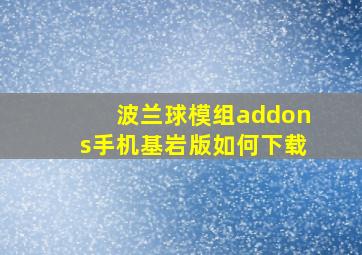 波兰球模组addons手机基岩版如何下载